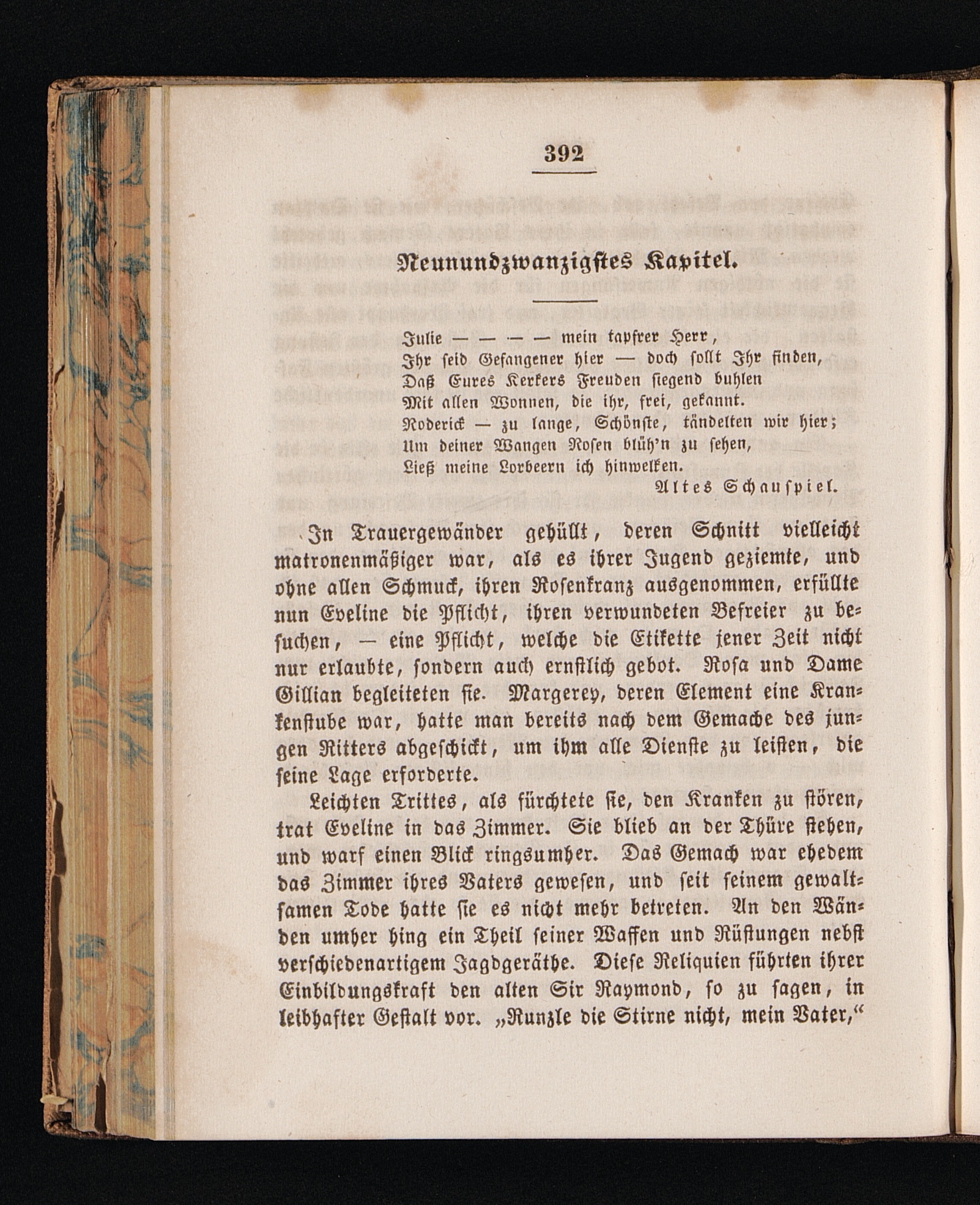 392

Neunundzwanzigstes Kapitel.

Julie — — — — mein tapfrer Herr,
Ihr seid Gefangener hier — doch sollt Ihr finden,
Daß Eures Kerkers Freuden siegend buhlen
Mit allen Wonnen, die ihr, frei, gekannt.
Roderick — zu lange, Schönste, tändelten wir hier;
Um deiner Wangen Rosen blüh'n zu sehen,
Ließ meine Lorbeern ich hinwelken.
Altes Schauspiel.

In Trauergewänder gehüllt, deren Schnitt vielleicht matronenmäßiger war, als es ihrer Jugend geziemte, und ohne allen Schmuck, ihren Rosenkranz ausgenommen, erfüllte nun Eveline die Pflicht, ihren verwundeten Befreier zu besuchen, — eine Pflicht, welche die Etikette jener Zeit nicht nur erlaubte, sondern auch ernstlich gebot. Rosa und Dame Gillian begleiteten sie. Margerey, deren Element eine Krankenstube war, hatte man bereits nach dem Gemache des jungen Ritters abgeschickt, um ihm alle Dienste zu leisten, die seine Lage erforderte.

Leichten Trittes, als fürchtete sie, den Kranken zu stören, trat Eveline in das Zimmer. Sie blieb an der Thüre stehen, und warf einen Blick ringsumher. Das Gemach war ehedem das Zimmer ihres Vaters gewesen, und seit seinem gewaltsamen Tode hatte sie es nicht mehr betreten. An den Wänden umher hing ein Theil seiner Waffen und Rüstungen nebst verschiedenartigem Jagdgeräthe. Diese Reliquien führten ihrer Einbildungskraft den alten Sir Raymond, so zu sagen, in leibhafter Gestalt vor. „Runzle die Stirne nicht, mein Vater,“